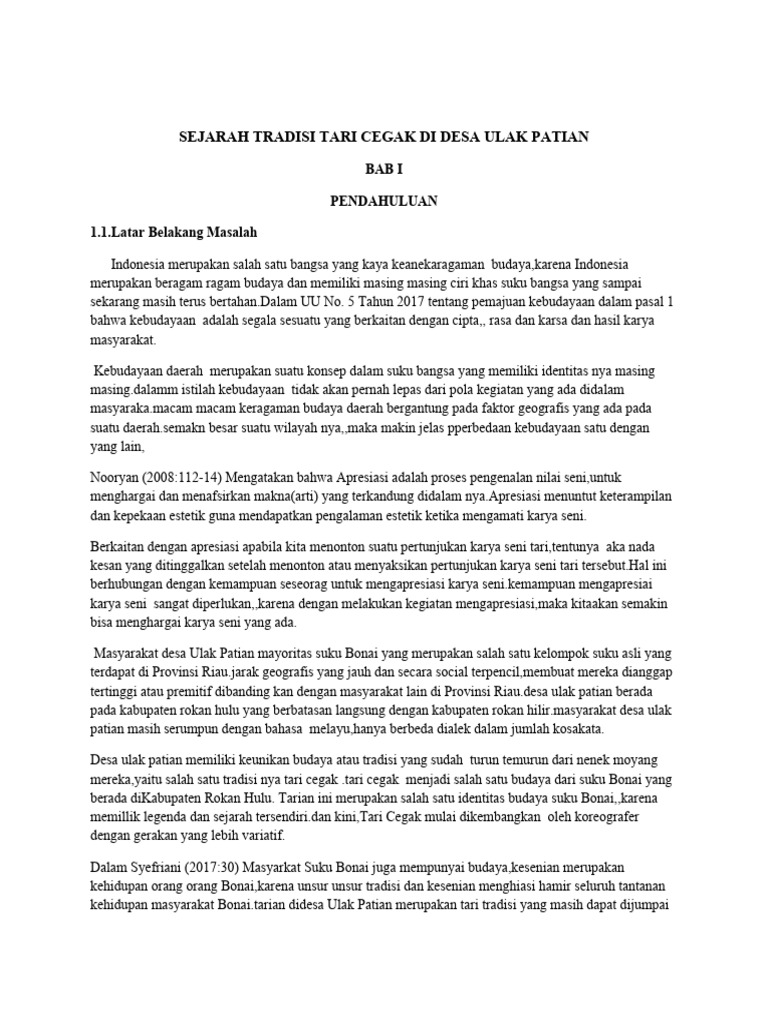 SEJARAH TRADISI TARI CEGAK DI DESA ULAK PATIAN

BAB I

PENDAHULUAN

1.1.Latar Belakang Masalah

Indonesia merupakan salah satu bangsa yang kaya keanekaragaman budaya,karena Indonesia merupakan beragam ragam budaya dan memiliki masing masing ciri khas suku bangsa yang sampai sekarang masih terus bertahan.Dalam UU No. 5 Tahun 2017 tentang pemajuan kebudayaan dalam pasal 1 bahwa kebudayaan adalah segala sesuatu yang berkaitan dengan cipta,, rasa dan karsa dan hasil karya masyarakat.

Kebudayaan daerah merupakan suatu konsep dalam suku bangsa yang memiliki identitas nya masing masing.dalamm istilah kebudayaan tidak akan pernah lepas dari pola kegiatan yang ada didalam masyaraka.macam macam keragaman budaya daerah bergantung pada faktor geografis yang ada pada suatu daerah.semakn besar suatu wilayah nya,,maka makin jelas pperbedaan kebudayaan satu dengan yang lain,

Nooryan (2008:112-14) Mengatakan bahwa Apresiasi adalah proses pengenalan nilai seni,untuk menghargai dan menafsirkan makna(arti) yang terkandung didalam nya.Apresiasi menuntut keterampilan dan kepekaan estetik guna mendapatkan pengalaman estetik ketika mengamati karya seni.

Berkaitan dengan apresiasi apabila kita menonton suatu pertunjukan karya seni tari,tentunya aka nada kesan yang ditinggalkan setelah menonton atau menyaksikan pertunjukan karya seni tari tersebut.Hal ini berhubungan dengan kemampuan seseorag untuk mengapresiasi karya seni.kemampuan mengapresiai karya seni sangat diperlukan,,karena dengan melakukan kegiatan mengapresiasi,maka kitaakan semakin bisa menghargai karya seni yang ada.

Masyarakat desa Ulak Patian mayoritas suku Bonai yang merupakan salah satu kelompok suku asli yang terdapat di Provinsi Riau.jarak geografis yang jauh dan secara social terpencil,membuat mereka dianggap tertinggi atau premitif dibanding kan dengan masyarakat lain di Provinsi Riau.desa ulak patian berada pada kabupaten rokan hulu yang berbatasan langsung dengan kabupaten rokan hilir.masyarakat desa ulak patian masih serumpun dengan bahasa melayu,hanya berbeda dialek dalam jumlah kosakata.

Desa ulak patian memiliki keunikan budaya atau tradisi yang sudah turun temurun dari nenek moyang mereka,yaitu salah satu tradisi nya tari cegak .tari cegak menjadi salah satu budaya dari suku Bonai yang berada diKabupaten Rokan Hulu. Tarian ini merupakan salah satu identitas budaya suku Bonai,,karena memillik legenda dan sejarah tersendiri.dan kini,Tari Cegak mulai dikembangkan oleh koreografer dengan gerakan yang lebih variatif.

Dalam Syefriani (2017:30) Masyarkat Suku Bonai juga mempunyai budaya,kesenian merupakan kehidupan orang orang Bonai,karena unsur unsur tradisi dan kesenian menghiasi hamir seluruh tantanan kehidupan masyarakat Bonai.tarian didesa Ulak Patian merupakan tari tradisi yang masih dapat dijumpai